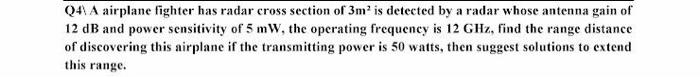 Q4\ A airplane fighter has radar cross section of $3m^2$ is detected by a radar whose antenna gain of 12 dB and power sensitivity of 5 mW, the operating frequency is 12 GHz, find the range distance of discovering this airplane if the transmitting power is 50 watts, then suggest solutions to extend this range.